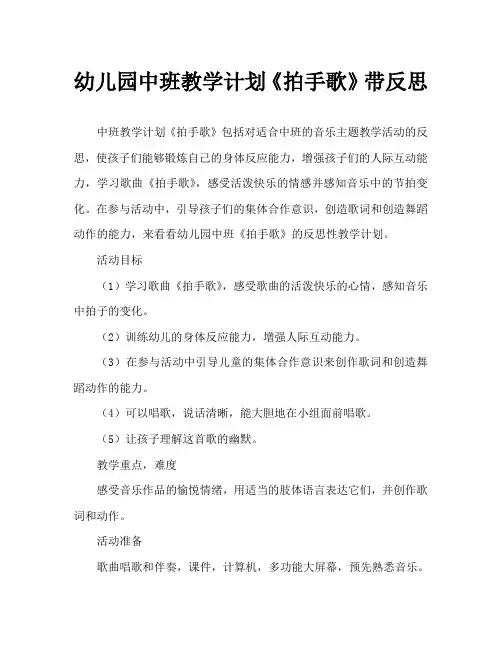 幼儿园中班教学计划《拍手歌》带反思

中班教学计划《拍手歌》包括对适合中班的音乐主题教学活动的反思，使孩子们能够锻炼自己的身体反应能力，增强孩子们的人际互动能力，学习歌曲《拍手歌》，感受活泼快乐的情感并感知音乐中的节拍变化。在参与活动中，引导孩子们的集体合作意识，创造歌词和创造舞蹈动作的能力，来看看幼儿园中班《拍手歌》的反思性教学计划。

活动目标

（1）学习歌曲《拍手歌》，感受歌曲的活泼快乐的心情，感知音乐中拍子的变化。

（2）训练幼儿的身体反应能力，增强人际互动能力。

（3）在参与活动中引导儿童的集体合作意识来创作歌词和创造舞蹈动作的能力。

（4）可以唱歌，说话清晰，能大胆地在小组面前唱歌。

（5）让孩子理解这首歌的幽默。

教学重点，难度

感受音乐作品的愉悦情绪，用适当的肢体语言表达它们，并创作歌词和动作。

活动准备

歌曲唱歌和伴奏，课件，计算机，多功能大屏幕，预先熟悉音乐。